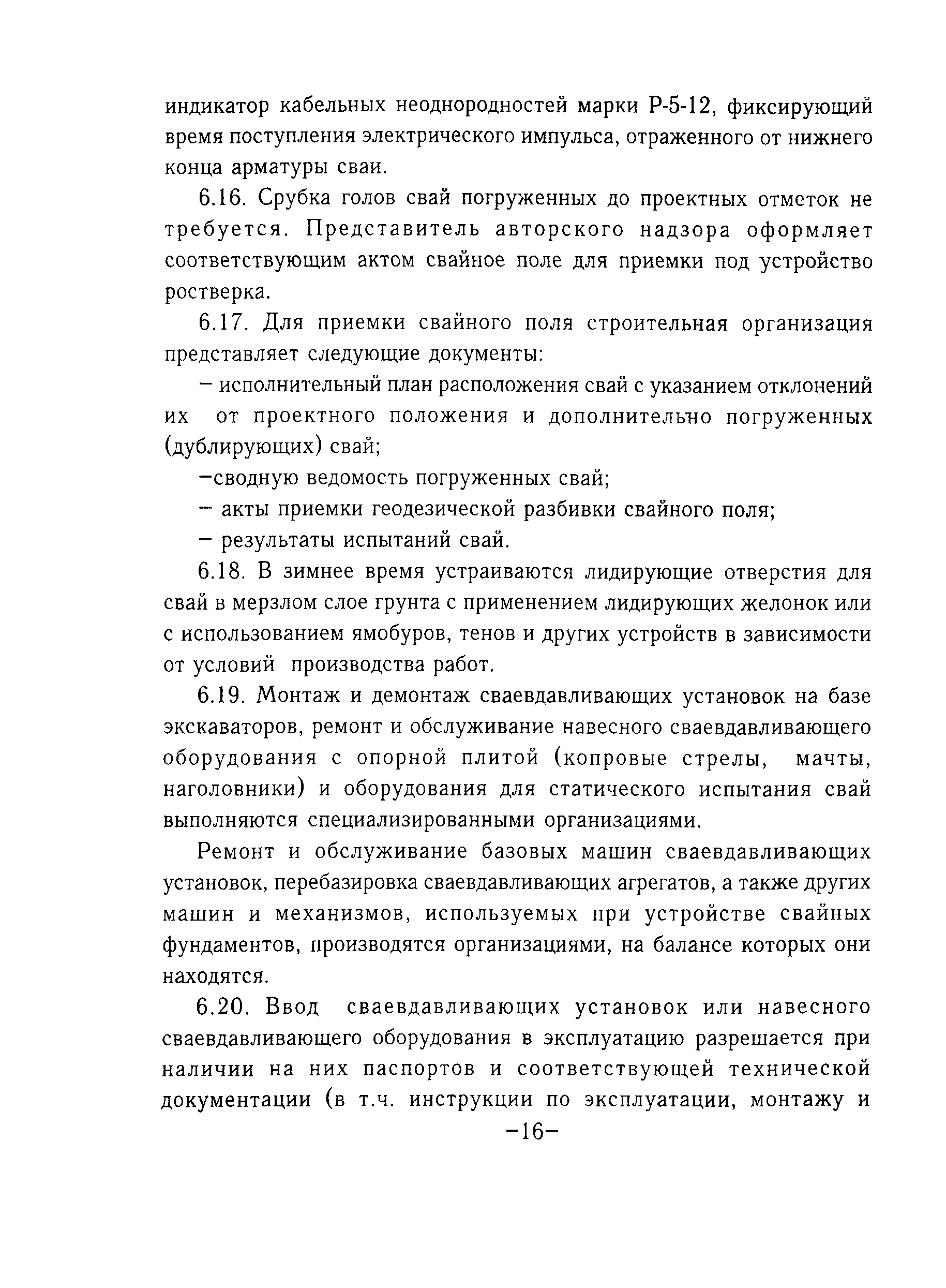 индикатор кабельных неоднородностей марки Р-5-12, фиксирующий время поступления электрического импульса, отраженного от нижнего конца арматуры сваи.

6.16. Срубка голов свай погруженных до проектных отметок не требуется. Представитель авторского надзора оформляет соответствующим актом свайное поле для приемки под устройство ростверка.

6.17. Для приемки свайного поля строительная организация представляет следующие документы:

– исполнительный план расположения свай с указанием отклонений их от проектного положения и дополнительно погруженных (дублирующих) свай;

–сводную ведомость погруженных свай;

– акты приемки геодезической разбивки свайного поля;

– результаты испытаний свай.

6.18. В зимнее время устраиваются лидирующие отверстия для свай в мерзлом слое грунта с применением лидирующих желонок или с использованием ямобуров, тенов и других устройств в зависимости от условий производства работ.

6.19. Монтаж и демонтаж сваевдавливающих установок на базе экскаваторов, ремонт и обслуживание навесного сваевдавливающего оборудования с опорной плитой (копровые стрелы, мачты, наголовники) и оборудования для статического испытания свай выполняются специализированными организациями.

Ремонт и обслуживание базовых машин сваевдавливающих установок, перебазировка сваевдавливающих агрегатов, а также других машин и механизмов, используемых при устройстве свайных фундаментов, производятся организациями, на балансе которых они находятся.

6.20. Ввод сваевдавливающих установок или навесного сваевдавливающего оборудования в эксплуатацию разрешается при наличии на них паспортов и соответствующей технической документации (в т.ч. инструкции по эксплуатации, монтажу и

–16–